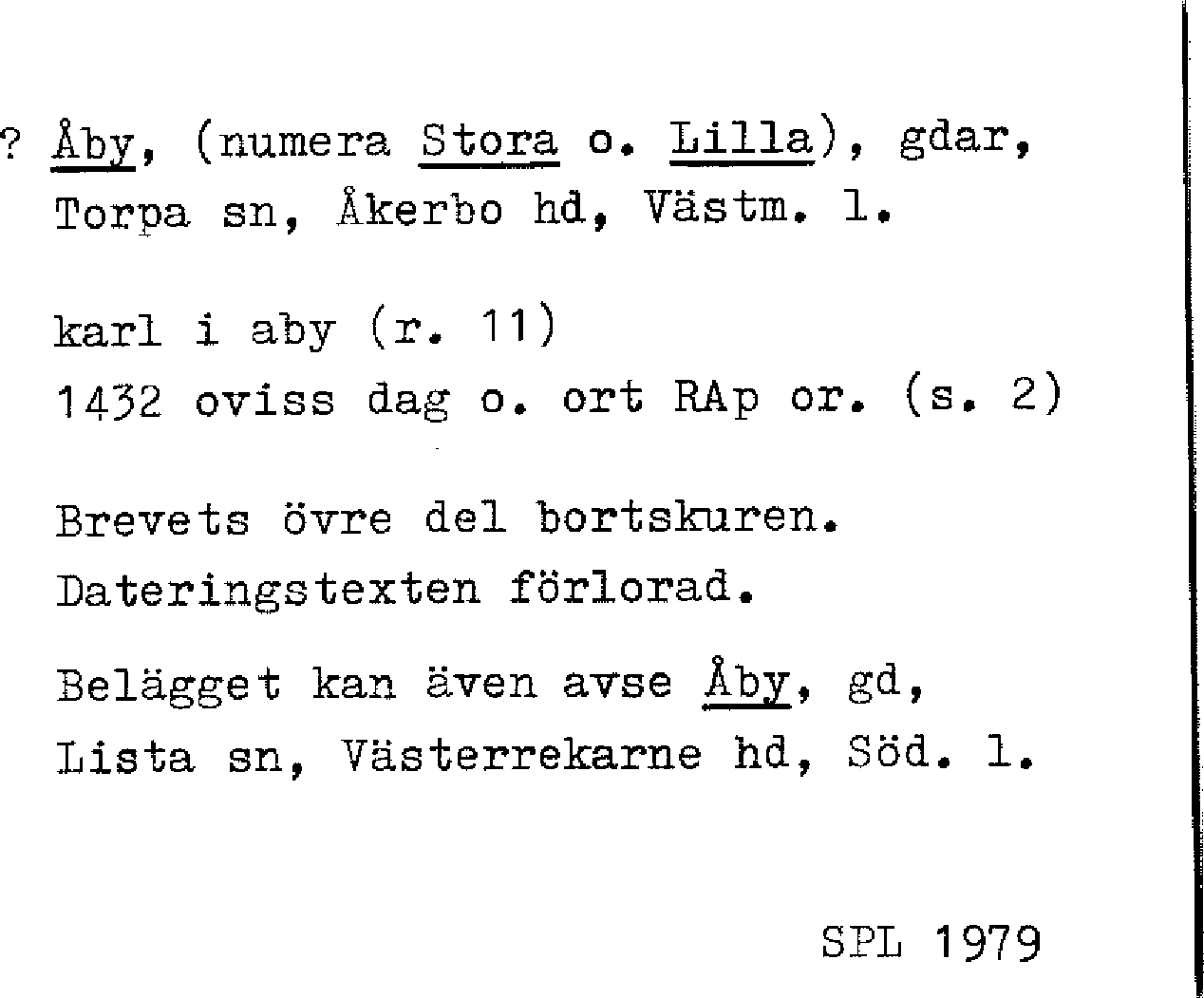 ? Åby, (numera Stora o. Lilla), gdar, Torpa sn, Åkerbo hd, Västm. l.

karl i aby (r. 11)
1432 oviss dag o. ort RAp or. (s. 2)

Brevets övre del bortskuren. Dateringstexten förlorad.

Belägget kan även avse Åby, gd, Lista sn, Västerrekarne hd, Söd. l.

SPL 1979